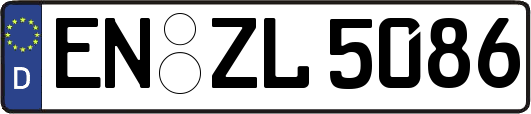 D
EN ZL 5086